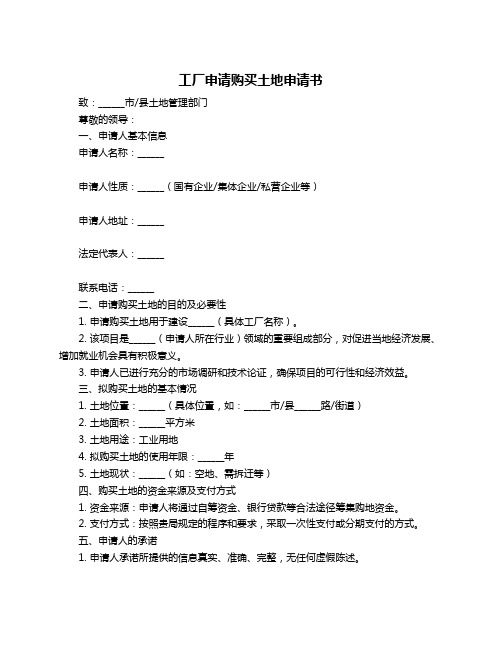 工厂申请购买土地申请书

致：______市/县土地管理部门

尊敬的领导：

一、申请人基本信息

申请人名称：______

申请人性质：______（国有企业/集体企业/私营企业等）

申请人地址：______

法定代表人：______

联系电话：______

二、申请购买土地的目的及必要性

1. 申请购买土地用于建设______（具体工厂名称）。

2. 该项目是______（申请人所在行业）领域的重要组成部分，对促进当地经济发展、增加就业机会具有积极意义。

3. 申请人已进行充分的市场调研和技术论证，确保项目的可行性和经济效益。

三、拟购买土地的基本情况

1. 土地位置：______（具体位置，如：______市/县______路/街道）

2. 土地面积：______平方米

3. 土地用途：工业用地

4. 拟购买土地的使用年限：______年

5. 土地现状：______（如：空地、需拆迁等）

四、购买土地的资金来源及支付方式

1. 资金来源：申请人将通过自筹资金、银行贷款等合法途径筹集购地资金。

2. 支付方式：按照贵局规定的程序和要求，采取一次性支付或分期支付的方式。

五、申请人的承诺

1. 申请人承诺所提供的信息真实、准确、完整，无任何虚假陈述。